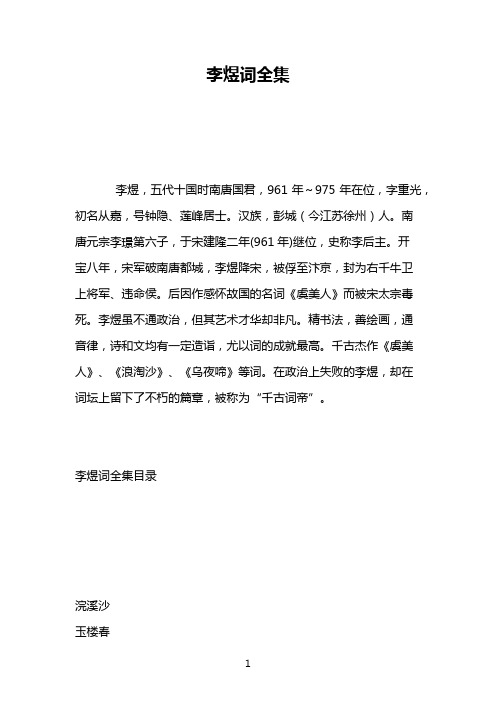 李煜词全集

李煜，五代十国时南唐国君，961 年~975 年在位，字重光，初名从嘉，号钟隐、莲峰居士。汉族，彭城（今江苏徐州）人。南唐元宗李璟第六子，于宋建隆二年(961 年)继位，史称李后主。开宝八年，宋军破南唐都城，李煜降宋，被俘至汴京，封为右千牛卫上将军、违命侯。后因作感怀故国的名词《虞美人》而被宋太宗毒死。李煜虽不通政治，但其艺术才华却非凡。精书法，善绘画，通音律，诗和文均有一定造诣，尤以词的成就最高。千古杰作《虞美人》、《浪淘沙》、《乌夜啼》等词。在政治上失败的李煜，却在词坛上留下了不朽的篇章，被称为“千古词帝”。

李煜词全集目录

浣溪沙
玉楼春

1